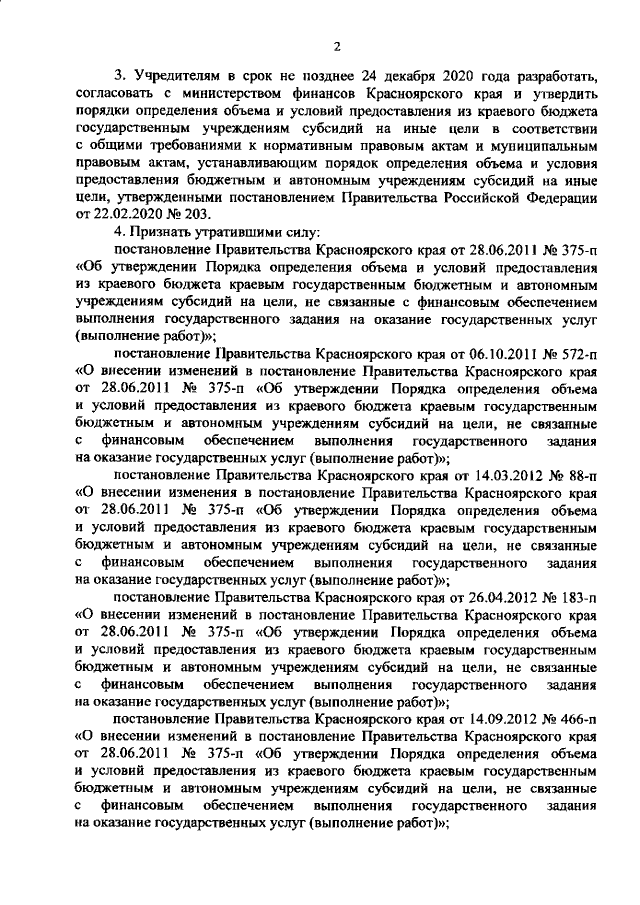 2

3. Учредителям в срок не позднее 24 декабря 2020 года разработать, согласовать с министерством финансов Красноярского края и утвердить порядки определения объема и условий предоставления из краевого бюджета государственным учреждениям субсидий на иные цели в соответствии с общими требованиями к нормативным правовым актам и муниципальным правовым актам, устанавливающим порядок определения объема и условия предоставления бюджетным и автономным учреждениям субсидий на иные цели, утвержденными постановлением Правительства Российской Федерации от 22.02.2020 № 203.

4. Признать утратившими силу:

постановление Правительства Красноярского края от 28.06.2011 № 375-п «Об утверждении Порядка определения объема и условий предоставления из краевого бюджета краевым государственным бюджетным и автономным учреждениям субсидий на цели, не связанные с финансовым обеспечением выполнения государственного задания на оказание государственных услуг (выполнение работ)»;

постановление Правительства Красноярского края от 06.10.2011 № 572-п «О внесении изменений в постановление Правительства Красноярского края от 28.06.2011 № 375-п «Об утверждении Порядка определения объема и условий предоставления из краевого бюджета краевым государственным бюджетным и автономным учреждениям субсидий на цели, не связанные с финансовым обеспечением выполнения государственного задания на оказание государственных услуг (выполнение работ)»;

постановление Правительства Красноярского края от 14.03.2012 № 88-п «О внесении изменения в постановление Правительства Красноярского края от 28.06.2011 № 375-п «Об утверждении Порядка определения объема и условий предоставления из краевого бюджета краевым государственным бюджетным и автономным учреждениям субсидий на цели, не связанные с финансовым обеспечением выполнения государственного задания на оказание государственных услуг (выполнение работ)»;

постановление Правительства Красноярского края от 26.04.2012 № 183-п «О внесении изменений в постановление Правительства Красноярского края от 28.06.2011 № 375-п «Об утверждении Порядка определения объема и условий предоставления из краевого бюджета краевым государственным бюджетным и автономным учреждениям субсидий на цели, не связанные с финансовым обеспечением выполнения государственного задания на оказание государственных услуг (выполнение работ)»;

постановление Правительства Красноярского края от 14.09.2012 № 466-п «О внесении изменений в постановление Правительства Красноярского края от 28.06.2011 № 375-п «Об утверждении Порядка определения объема и условий предоставления из краевого бюджета краевым государственным бюджетным и автономным учреждениям субсидий на цели, не связанные с финансовым обеспечением выполнения государственного задания на оказание государственных услуг (выполнение работ)»;